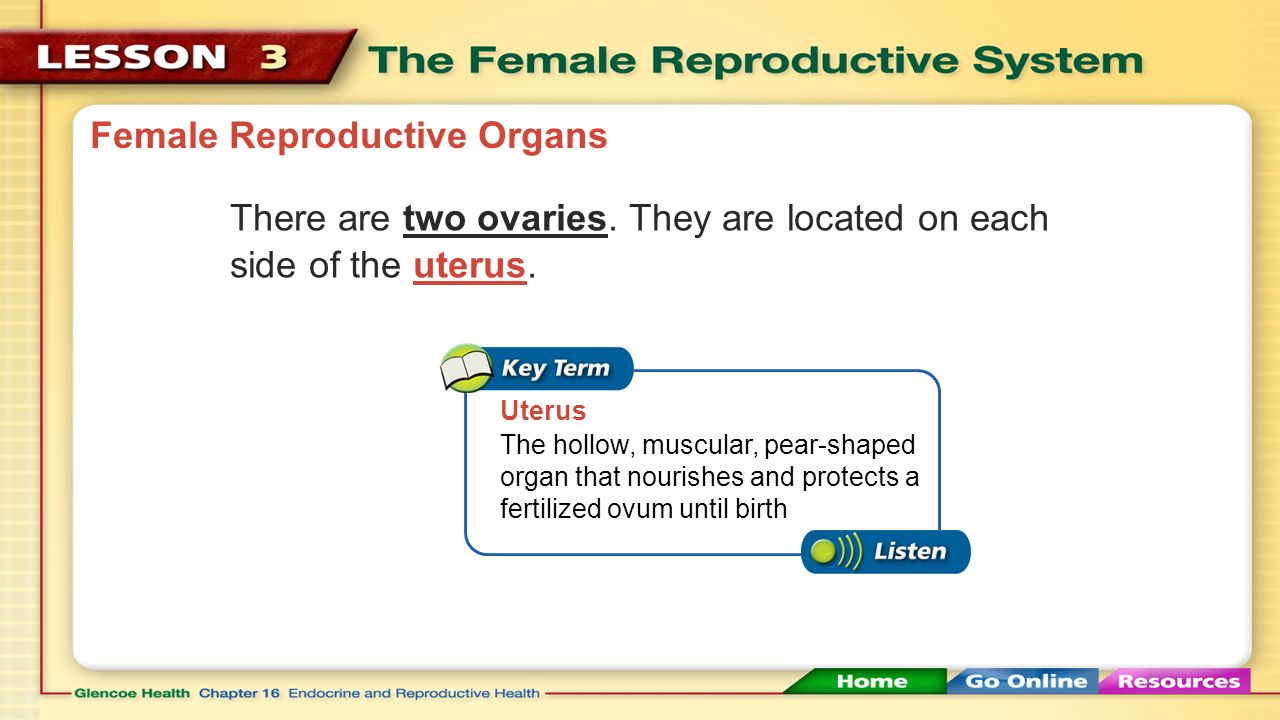 LESSON 3 The Female Reproductive System

Female Reproductive Organs

There are two ovaries. They are located on each side of the uterus.

Key Term

Uterus
The hollow, muscular, pear-shaped organ that nourishes and protects a fertilized ovum until birth

Listen

Glencoe Health Chapter 16 Endocrine and Reproductive Health

Home Go Online Resources